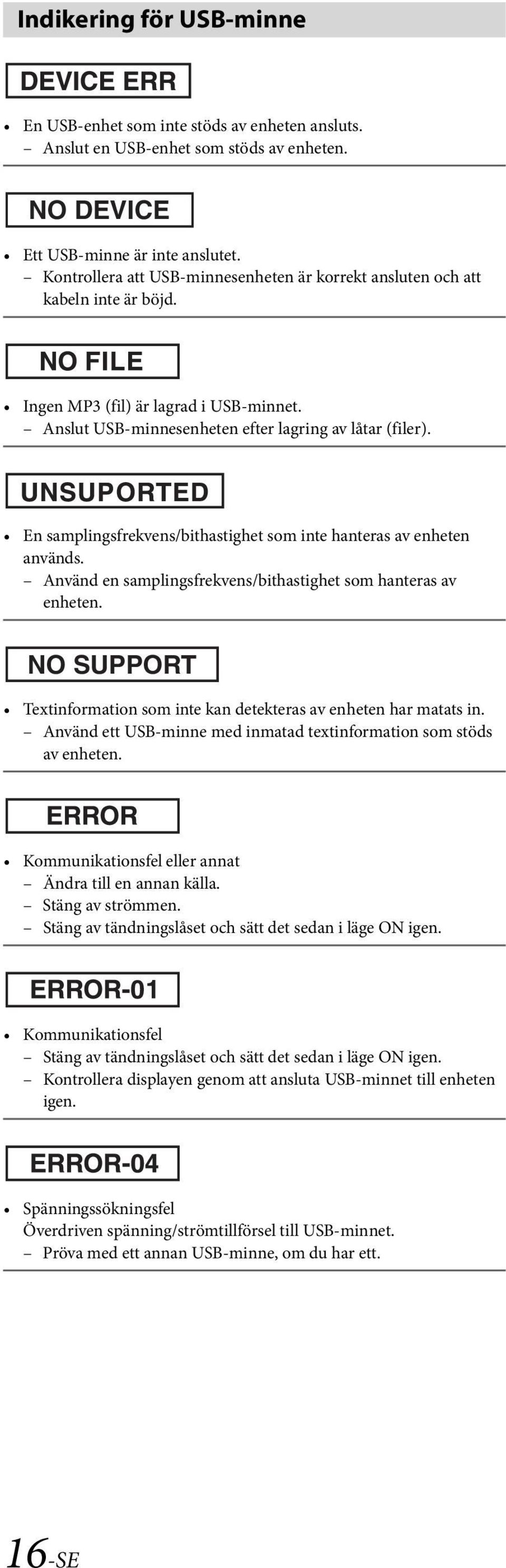 Indikering för USB-minne

DEVICE ERR

• En USB-enhet som inte stöds av enheten ansluts.
– Anslut en USB-enhet som stöds av enheten.

NO DEVICE

• Ett USB-minne är inte anslutet.
– Kontrollera att USB-minnesenheten är korrekt ansluten och att kabeln inte är böjd.

NO FILE

• Ingen MP3 (fil) är lagrad i USB-minnet.
– Anslut USB-minnesenheten efter lagring av låtar (filer).

UNSUPORTED

• En samplingsfrekvens/bithastighet som inte hanteras av enheten används.
– Använd en samplingsfrekvens/bithastighet som hanteras av enheten.

NO SUPPORT

• Textinformation som inte kan detekteras av enheten har matats in.
– Använd ett USB-minne med inmatad textinformation som stöds av enheten.

ERROR

• Kommunikationsfel eller annat
– Ändra till en annan källa.
– Stäng av strömmen.
– Stäng av tändningslåset och sätt det sedan i läge ON igen.

ERROR-01

• Kommunikationsfel
– Stäng av tändningslåset och sätt det sedan i läge ON igen.
– Kontrollera displayen genom att ansluta USB-minnet till enheten igen.

ERROR-04

• Spänningssökningsfel
Överdriven spänning/strömtillförsel till USB-minnet.
– Pröva med ett annan USB-minne, om du har ett.

16-SE